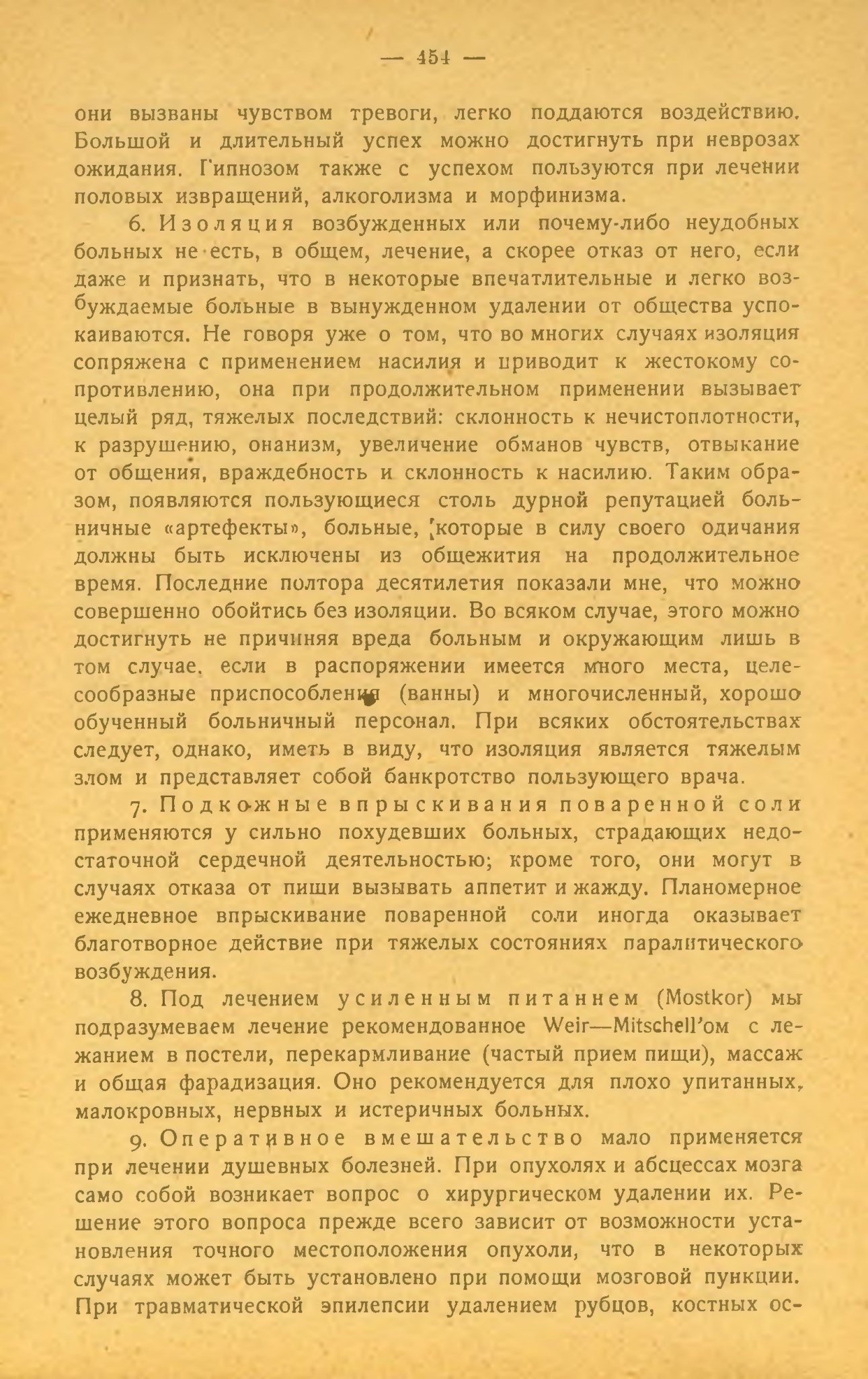 — 454 —

они вызваны чувством тревоги, легко поддаются воздействию. Большой и длительный успех можно достигнуть при неврозах ожидания. Гипнозом также с успехом пользуются при лечении половых извращений, алкоголизма и морфинизма.

6. Изоляция возбужденных или почему-либо неудобных больных не есть, в общем, лечение, а скорее отказ от него, если даже и признать, что в некоторые впечатлительные и легко возбуждаемые больные в вынужденном удалении от общества успокаиваются. Не говоря уже о том, что во многих случаях изоляция сопряжена с применением насилия и приводит к жестокому сопротивлению, она при продолжительном применении вызывает целый ряд, тяжелых последствий: склонность к нечистоплотности, к разрушению, онанизм, увеличение обманов чувств, отвыкание от общения, враждебность и склонность к насилию. Таким образом, появляются пользующиеся столь дурной репутацией больничные «артефекты», больные, которые в силу своего одичания должны быть исключены из общежития на продолжительное время. Последние полтора десятилетия показали мне, что можно совершенно обойтись без изоляции. Во всяком случае, этого можно достигнуть не причиняя вреда больным и окружающим лишь в том случае, если в распоряжении имеется много места, целесообразные приспособления (ванны) и многочисленный, хорошо обученный больничный персонал. При всяких обстоятельствах следует, однако, иметь в виду, что изоляция является тяжелым злом и представляет собой банкротство пользующего врача.

7. Подкожные впрыскивания поваренной соли применяются у сильно похудевших больных, страдающих недостаточной сердечной деятельностью; кроме того, они могут в случаях отказа от пищи вызывать аппетит и жажду. Планомерное ежедневное впрыскивание поваренной соли иногда оказывает благотворное действие при тяжелых состояниях паралитического возбуждения.

8. Под лечением усиленным питанием (Mostkor) мы подразумеваем лечение рекомендованное Weir—Mitschell'ом с лежанием в постели, перекармливание (частый прием пищи), массаж и общая фарадизация. Оно рекомендуется для плохо упитанных, малокровных, нервных и истеричных больных.

9. Оперативное вмешательство мало применяется при лечении душевных болезней. При опухолях и абсцессах мозга само собой возникает вопрос о хирургическом удалении их. Решение этого вопроса прежде всего зависит от возможности установления точного местоположения опухоли, что в некоторых случаях может быть установлено при помощи мозговой пункции. При травматической эпилепсии удалением рубцов, костных ос-